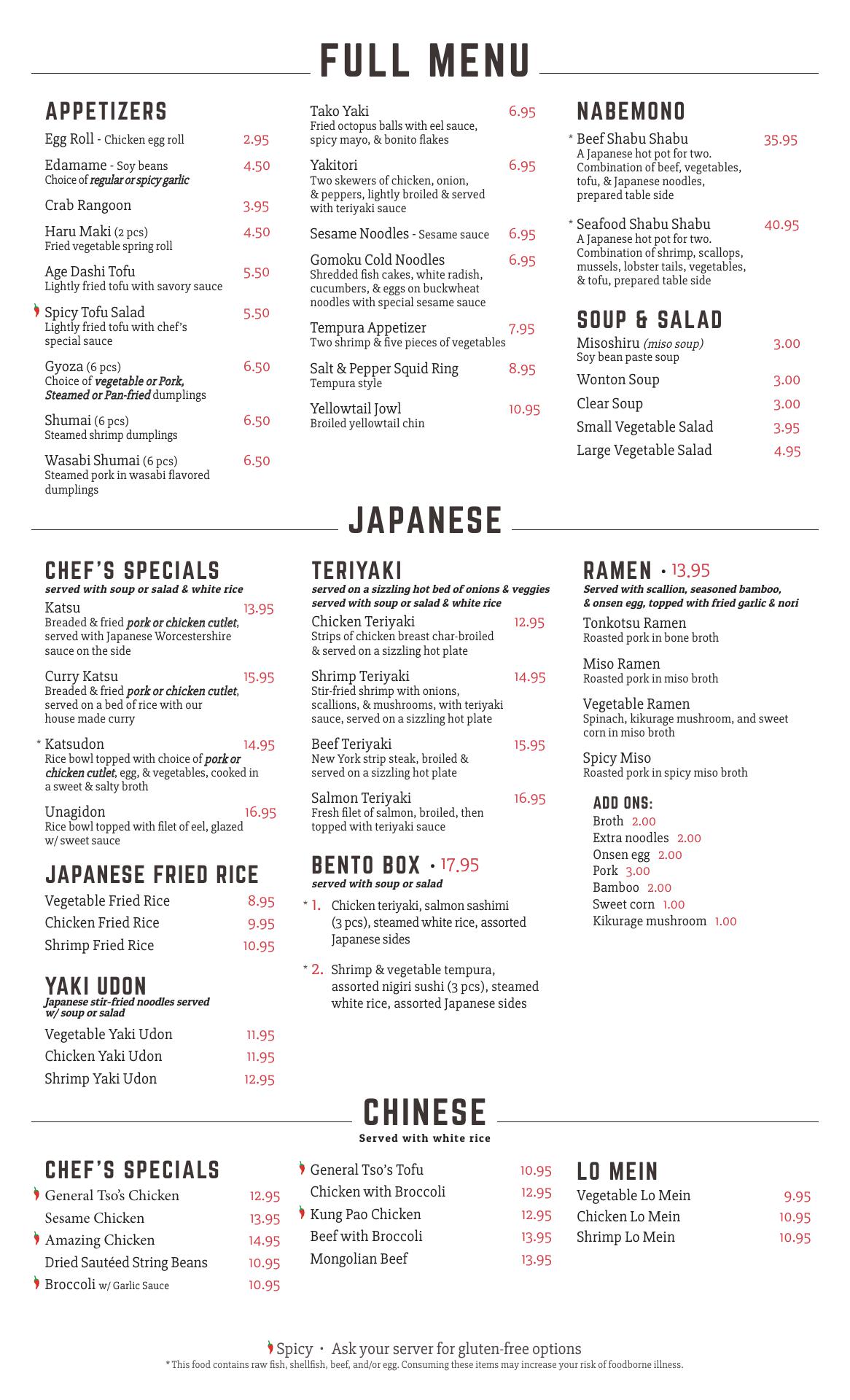 FULL MENU

APPETIZERS

Egg Roll - Chicken egg roll 2.95

Edamame - Soy beans 4.50
Choice of regular or spicy garlic

Crab Rangoon 3.95

Haru Maki (2 pcs) 4.50
Fried vegetable spring roll

Age Dashi Tofu 5.50
Lightly fried tofu with savory sauce

Spicy Tofu Salad 5.50
Lightly fried tofu with chef's special sauce

Gyoza (6 pcs) 6.50
Choice of vegetable or Pork, Steamed or Pan-fried dumplings

Shumai (6 pcs) 6.50
Steamed shrimp dumplings

Wasabi Shumai (6 pcs) 6.50
Steamed pork in wasabi flavored dumplings

Tako Yaki 6.95
Fried octopus balls with eel sauce, spicy mayo, & bonito flakes

Yakitori 6.95
Two skewers of chicken, onion, & peppers, lightly broiled & served with teriyaki sauce

Sesame Noodles - Sesame sauce 6.95

Gomoku Cold Noodles 6.95
Shredded fish cakes, white radish, cucumbers, & eggs on buckwheat noodles with special sesame sauce

Tempura Appetizer 7.95
Two shrimp & five pieces of vegetables

Salt & Pepper Squid Ring 8.95
Tempura style

Yellowtail Jowl 10.95
Broiled yellowtail chin

NABEMONO

* Beef Shabu Shabu 35.95
A Japanese hot pot for two. Combination of beef, vegetables, tofu, & Japanese noodles, prepared table side

* Seafood Shabu Shabu 40.95
A Japanese hot pot for two. Combination of shrimp, scallops, mussels, lobster tails, vegetables, & tofu, prepared table side

SOUP & SALAD

Misoshiru (miso soup) 3.00
Soy bean paste soup

Wonton Soup 3.00

Clear Soup 3.00

Small Vegetable Salad 3.95

Large Vegetable Salad 4.95

JAPANESE

CHEF'S SPECIALS
served with soup or salad & white rice

Katsu 13.95
Breaded & fried pork or chicken cutlet, served with Japanese Worcestershire sauce on the side

Curry Katsu 15.95
Breaded & fried pork or chicken cutlet, served on a bed of rice with our house made curry

* Katsudon 14.95
Rice bowl topped with choice of pork or chicken cutlet, egg, & vegetables, cooked in a sweet & salty broth

Unagidon 16.95
Rice bowl topped with filet of eel, glazed w/ sweet sauce

JAPANESE FRIED RICE

Vegetable Fried Rice 8.95

Chicken Fried Rice 9.95

Shrimp Fried Rice 10.95

YAKI UDON
Japanese stir-fried noodles served w/ soup or salad

Vegetable Yaki Udon 11.95

Chicken Yaki Udon 11.95

Shrimp Yaki Udon 12.95

TERIYAKI
served on a sizzling hot bed of onions & veggies
served with soup or salad & white rice

Chicken Teriyaki 12.95
Strips of chicken breast char-broiled & served on a sizzling hot plate

Shrimp Teriyaki 14.95
Stir-fried shrimp with onions, scallions, & mushrooms, with teriyaki sauce, served on a sizzling hot plate

Beef Teriyaki 15.95
New York strip steak, broiled & served on a sizzling hot plate

Salmon Teriyaki 16.95
Fresh filet of salmon, broiled, then topped with teriyaki sauce

BENTO BOX • 17.95
served with soup or salad

* 1. Chicken teriyaki, salmon sashimi (3 pcs), steamed white rice, assorted Japanese sides

* 2. Shrimp & vegetable tempura, assorted nigiri sushi (3 pcs), steamed white rice, assorted Japanese sides

RAMEN • 13.95
Served with scallion, seasoned bamboo, & onsen egg, topped with fried garlic & nori

Tonkotsu Ramen
Roasted pork in bone broth

Miso Ramen
Roasted pork in miso broth

Vegetable Ramen
Spinach, kikurage mushroom, and sweet corn in miso broth

Spicy Miso
Roasted pork in spicy miso broth

ADD ONS:
Broth 2.00
Extra noodles 2.00
Onsen egg 2.00
Pork 3.00
Bamboo 2.00
Sweet corn 1.00
Kikurage mushroom 1.00

CHINESE
Served with white rice

CHEF'S SPECIALS

General Tso's Chicken 12.95
Sesame Chicken 13.95
Amazing Chicken 14.95
Dried Sautéed String Beans 10.95
Broccoli w/ Garlic Sauce 10.95

General Tso's Tofu 10.95
Chicken with Broccoli 12.95
Kung Pao Chicken 12.95
Beef with Broccoli 13.95
Mongolian Beef 13.95

LO MEIN

Vegetable Lo Mein 9.95
Chicken Lo Mein 10.95
Shrimp Lo Mein 10.95

Spicy • Ask your server for gluten-free options
* This food contains raw fish, shellfish, beef, and/or egg. Consuming these items may increase your risk of foodborne illness.